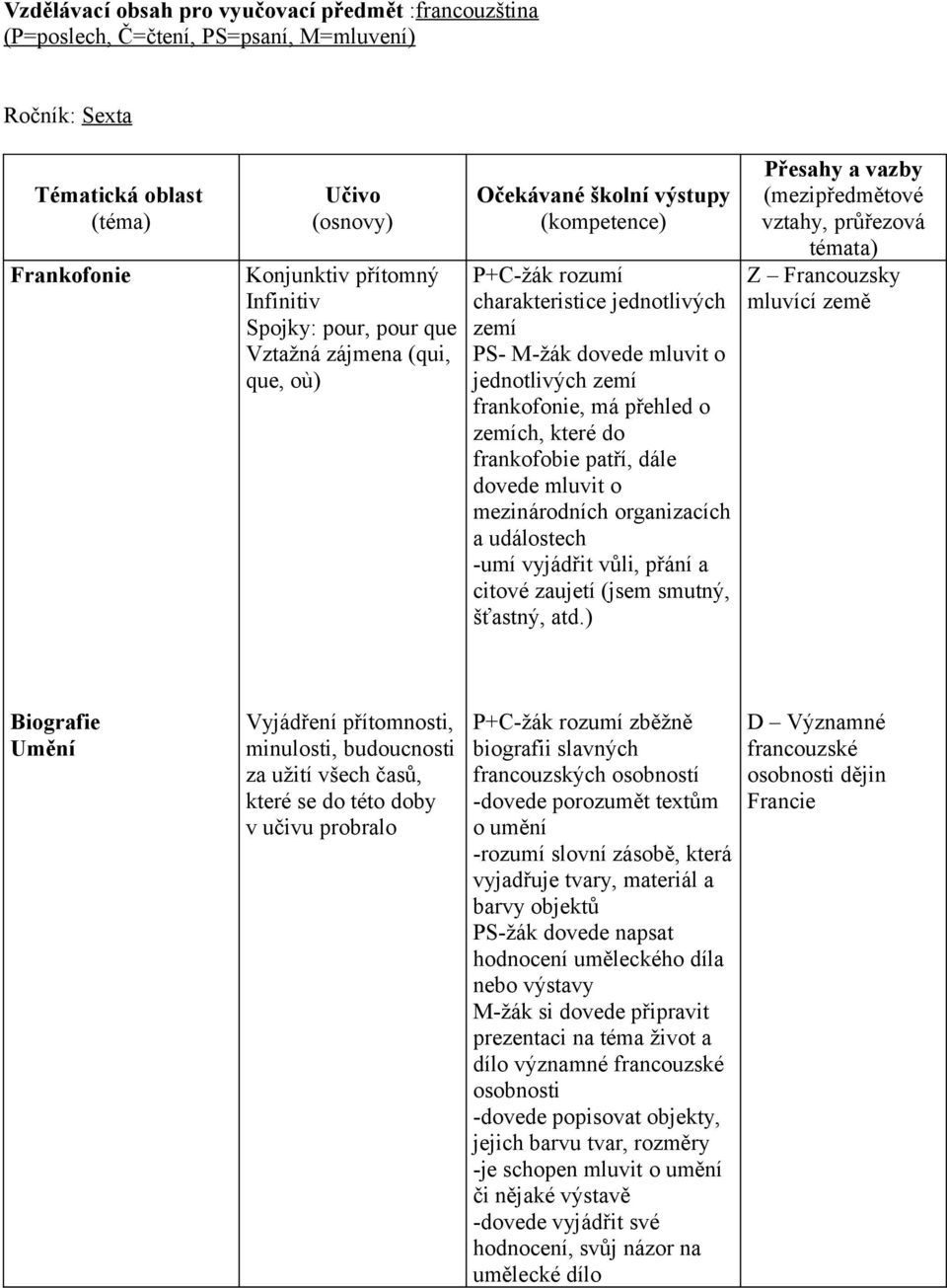 Vzdělávací obsah pro vyučovací předmět :francouzština
(P=poslech, Č=čtení, PS=psaní, M=mluvení)

Ročník: Sexta

| Tématická oblast (téma) | Učivo (osnovy) | Očekávané školní výstupy (kompetence) | Přesahy a vazby (mezipředmětové vztahy, průřezová témata) |
|---|---|---|---|
| Frankofonie | Konjunktiv přítomný Infinitiv Spojky: pour, pour que Vztažná zájmena (qui, que, où) | P+C-žák rozumí charakteristice jednotlivých zemí PS- M-žák dovede mluvit o jednotlivých zemí frankofonie, má přehled o zemích, které do frankofobie patří, dále dovede mluvit o mezinárodních organizacích a událostech -umí vyjádřit vůli, přání a citové zaujetí (jsem smutný, šťastný, atd.) | Z – Francouzsky mluvící země |
| Biografie Umění | Vyjádření přítomnosti, minulosti, budoucnosti za užití všech časů, které se do této doby v učivu probralo | P+C-žák rozumí zběžně biografii slavných francouzských osobností -dovede porozumět textům o umění -rozumí slovní zásobě, která vyjadřuje tvary, materiál a barvy objektů PS-žák dovede napsat hodnocení uměleckého díla nebo výstavy M-žák si dovede připravit prezentaci na téma život a dílo významné francouzské osobnosti -dovede popisovat objekty, jejich barvu tvar, rozměry -je schopen mluvit o umění či nějaké výstavě -dovede vyjádřit své hodnocení, svůj názor na umělecké dílo | D – Významné francouzské osobnosti dějin Francie |